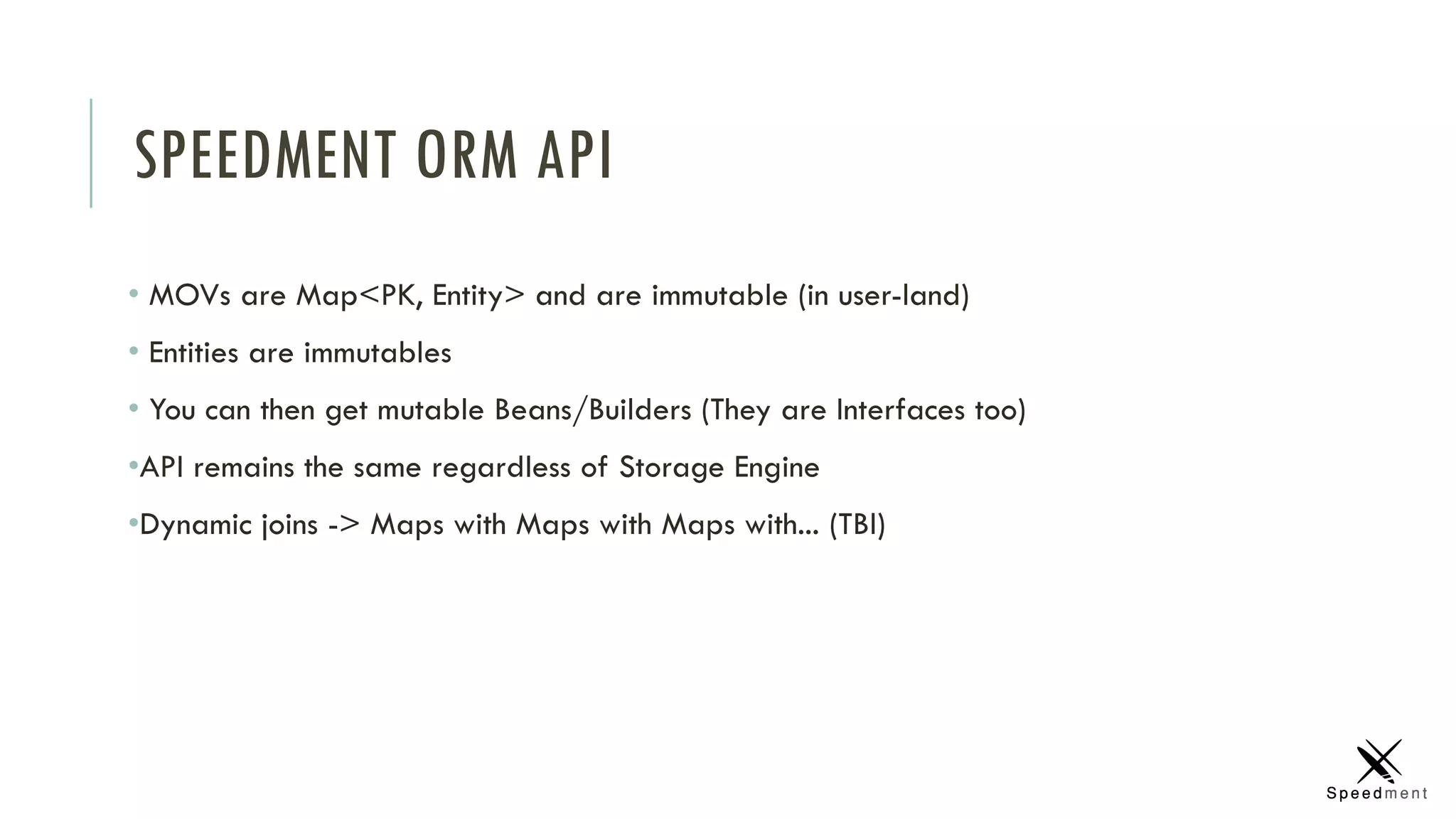 SPEEDMENT ORM API

• MOVs are Map<PK, Entity> and are immutable (in user-land)

• Entities are immutables

• You can then get mutable Beans/Builders (They are Interfaces too)

•API remains the same regardless of Storage Engine

•Dynamic joins -> Maps with Maps with Maps with... (TBI)

Speedment